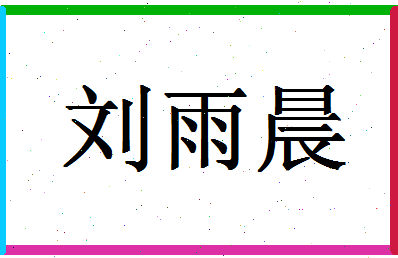 刘雨晨